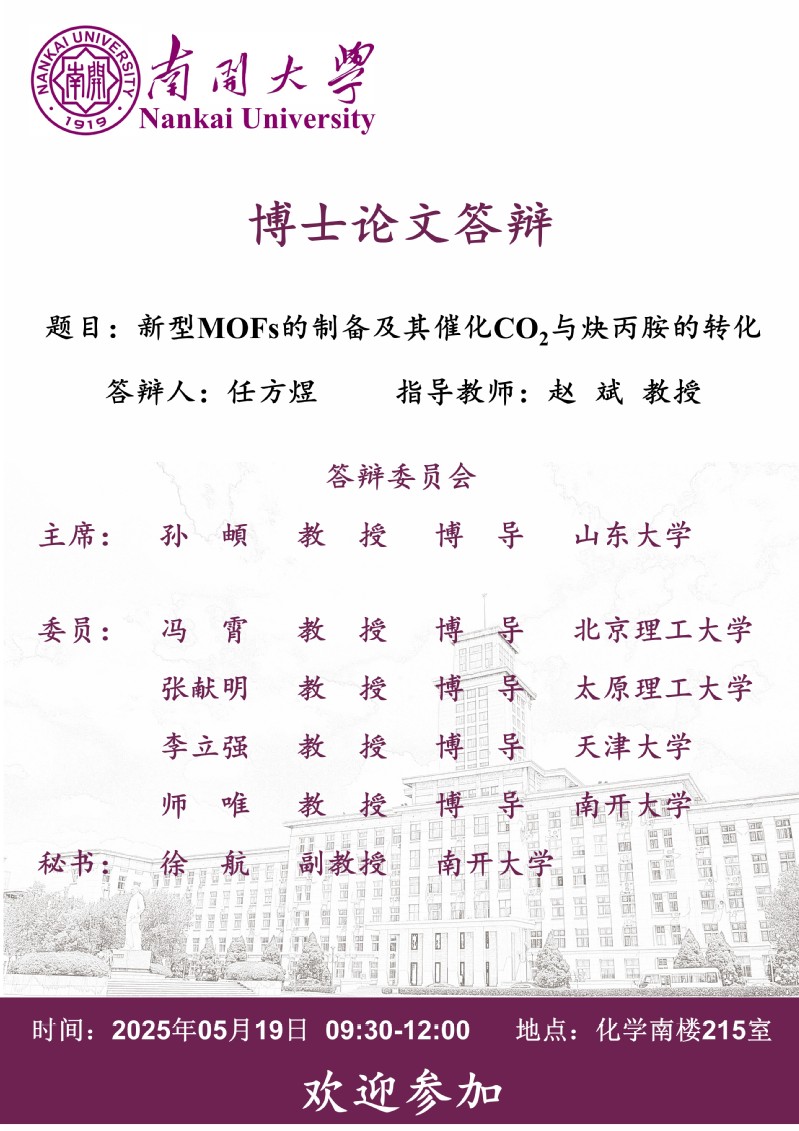 NANKAI UNIVERSITY
南開
1919
南開大學
Nankai University

博士论文答辩

题目：新型MOFs的制备及其催化$CO_2$与炔丙胺的转化

答辩人：任方煜 指导教师：赵 斌 教授

答辩委员会

主席： 孙 頔 教 授 博 导 山东大学

委员： 冯 霄 教 授 博 导 北京理工大学
张献明 教 授 博 导 太原理工大学
李立强 教 授 博 导 天津大学
师 唯 教 授 博 导 南开大学

秘书： 徐 航 副教授 南开大学

时间：2025年05月19日 09:30-12:00 地点：化学南楼215室

欢迎参加